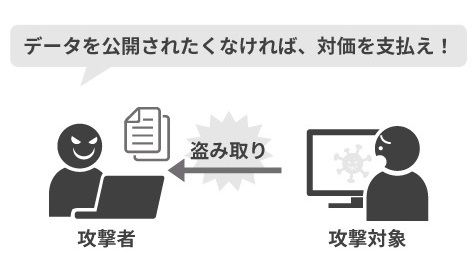 データを公開されたくなければ、対価を支払え！

盗み取り

攻撃者

攻撃対象